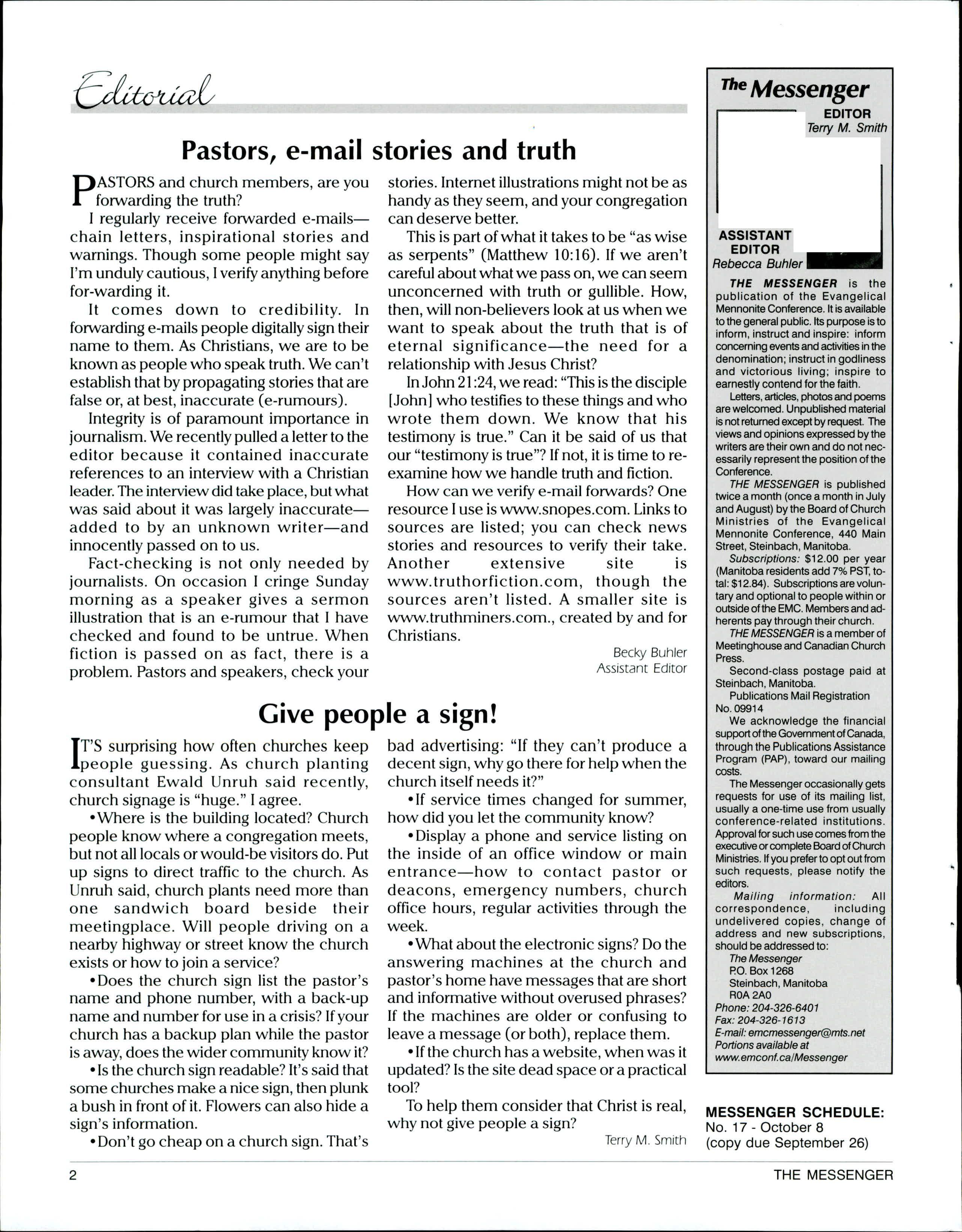 Editorial

Pastors, e-mail stories and truth

PASTORS and church members, are you forwarding the truth?

I regularly receive forwarded e-mails—chain letters, inspirational stories and warnings. Though some people might say I'm unduly cautious, I verify anything before for-warding it.

It comes down to credibility. In forwarding e-mails people digitally sign their name to them. As Christians, we are to be known as people who speak truth. We can't establish that by propagating stories that are false or, at best, inaccurate (e-rumours).

Integrity is of paramount importance in journalism. We recently pulled a letter to the editor because it contained inaccurate references to an interview with a Christian leader. The interview did take place, but what was said about it was largely inaccurate—added to by an unknown writer—and innocently passed on to us.

Fact-checking is not only needed by journalists. On occasion I cringe Sunday morning as a speaker gives a sermon illustration that is an e-rumour that I have checked and found to be untrue. When fiction is passed on as fact, there is a problem. Pastors and speakers, check your stories. Internet illustrations might not be as handy as they seem, and your congregation can deserve better.

This is part of what it takes to be "as wise as serpents" (Matthew 10:16). If we aren't careful about what we pass on, we can seem unconcerned with truth or gullible. How, then, will non-believers look at us when we want to speak about the truth that is of eternal significance—the need for a relationship with Jesus Christ?

In John 21:24, we read: "This is the disciple [John] who testifies to these things and who wrote them down. We know that his testimony is true." Can it be said of us that our "testimony is true"? If not, it is time to re-examine how we handle truth and fiction.

How can we verify e-mail forwards? One resource I use is www.snopes.com. Links to sources are listed; you can check news stories and resources to verify their take. Another extensive site is www.truthorfiction.com, though the sources aren't listed. A smaller site is www.truthminers.com., created by and for Christians.

Becky Buhler
Assistant Editor

Give people a sign!

IT'S surprising how often churches keep people guessing. As church planting consultant Ewald Unruh said recently, church signage is "huge." I agree.

•Where is the building located? Church people know where a congregation meets, but not all locals or would-be visitors do. Put up signs to direct traffic to the church. As Unruh said, church plants need more than one sandwich board beside their meetingplace. Will people driving on a nearby highway or street know the church exists or how to join a service?

•Does the church sign list the pastor's name and phone number, with a back-up name and number for use in a crisis? If your church has a backup plan while the pastor is away, does the wider community know it?

•Is the church sign readable? It's said that some churches make a nice sign, then plunk a bush in front of it. Flowers can also hide a sign's information.

•Don't go cheap on a church sign. That's bad advertising: "If they can't produce a decent sign, why go there for help when the church itself needs it?"

•If service times changed for summer, how did you let the community know?

•Display a phone and service listing on the inside of an office window or main entrance—how to contact pastor or deacons, emergency numbers, church office hours, regular activities through the week.

•What about the electronic signs? Do the answering machines at the church and pastor's home have messages that are short and informative without overused phrases? If the machines are older or confusing to leave a message (or both), replace them.

•If the church has a website, when was it updated? Is the site dead space or a practical tool?

To help them consider that Christ is real, why not give people a sign?

Terry M. Smith

The Messenger
EDITOR
Terry M. Smith
ASSISTANT EDITOR
Rebecca Buhler

THE MESSENGER is the publication of the Evangelical Mennonite Conference. It is available to the general public. Its purpose is to inform, instruct and inspire: inform concerning events and activities in the denomination; instruct in godliness and victorious living; inspire to earnestly contend for the faith.

Letters, articles, photos and poems are welcomed. Unpublished material is not returned except by request. The views and opinions expressed by the writers are their own and do not necessarily represent the position of the Conference.

THE MESSENGER is published twice a month (once a month in July and August) by the Board of Church Ministries of the Evangelical Mennonite Conference, 440 Main Street, Steinbach, Manitoba.

Subscriptions: $12.00 per year (Manitoba residents add 7% PST, total: $12.84). Subscriptions are voluntary and optional to people within or outside of the EMC. Members and adherents pay through their church.

THE MESSENGER is a member of Meetinghouse and Canadian Church Press.

Second-class postage paid at Steinbach, Manitoba.

Publications Mail Registration No. 09914

We acknowledge the financial support of the Government of Canada, through the Publications Assistance Program (PAP), toward our mailing costs.

The Messenger occasionally gets requests for use of its mailing list, usually a one-time use from usually conference-related institutions. Approval for such use comes from the executive or complete Board of Church Ministries. If you prefer to opt out from such requests, please notify the editors.

Mailing information: All correspondence, including undelivered copies, change of address and new subscriptions, should be addressed to:
The Messenger
P.O. Box 1268
Steinbach, Manitoba
R0A 2A0
Phone: 204-326-6401
Fax: 204-326-1613
E-mail: emcmessenger@mts.net
Portions available at www.emconf.ca/Messenger

MESSENGER SCHEDULE:
No. 17 - October 8
(copy due September 26)

2 THE MESSENGER